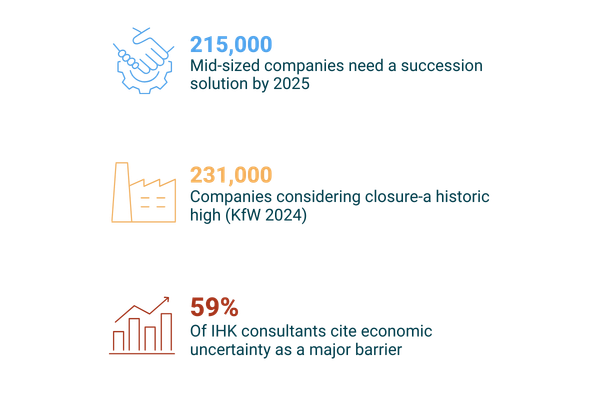 215,000
Mid-sized companies need a succession solution by 2025

231,000
Companies considering closure-a historic high (KfW 2024)

59%
Of IHK consultants cite economic uncertainty as a major barrier